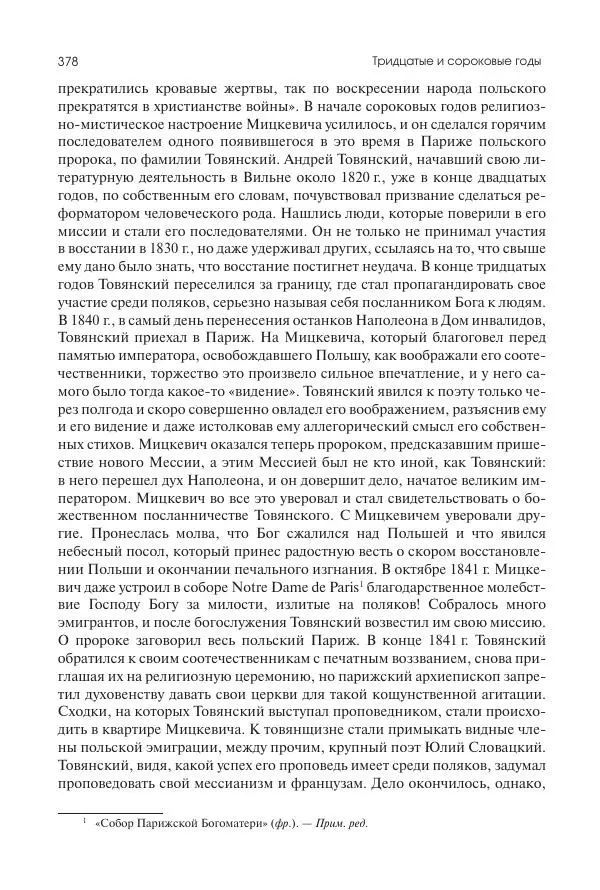 378

Тридцатые и сороковые годы

прекратились кровавые жертвы, так по воскресении народа польского прекратятся в христианстве войны». В начале сороковых годов религиозно-мистическое настроение Мицкевича усилилось, и он сделался горячим последователем одного появившегося в это время в Париже польского пророка, по фамилии Товянский. Андрей Товянский, начавший свою литературную деятельность в Вильне около 1820 г., уже в конце двадцатых годов, по собственным его словам, почувствовал призвание сделаться реформатором человеческого рода. Нашлись люди, которые поверили в его миссии и стали его последователями. Он не только не принимал участия в восстании в 1830 г., но даже удерживал других, ссылаясь на то, что свыше ему дано было знать, что восстание постигнет неудача. В конце тридцатых годов Товянский переселился за границу, где стал пропагандировать свое участие среди поляков, серьезно называя себя посланником Бога к людям. В 1840 г., в самый день перенесения останков Наполеона в Дом инвалидов, Товянский приехал в Париж. На Мицкевича, который благоговел перед памятью императора, освобождавшего Польшу, как воображали его соотечественники, торжество это произвело сильное впечатление, и у него самого было тогда какое-то «видение». Товянский явился к поэту только через полгода и скоро совершенно овладел его воображением, разъяснив ему и его видение и даже истолковав ему аллегорический смысл его собственных стихов. Мицкевич оказался теперь пророком, предсказавшим пришествие нового Мессии, а этим Мессией был не кто иной, как Товянский: в него перешел дух Наполеона, и он довершит дело, начатое великим императором. Мицкевич во все это уверовал и стал свидетельствовать о божественном посланничестве Товянского. С Мицкевичем уверовали другие. Пронеслась молва, что Бог сжалился над Польшей и что явился небесный посол, который принес радостную весть о скором восстановлении Польши и окончании печального изгнания. В октябре 1841 г. Мицкевич даже устроил в соборе Notre Dame de Paris$^1$ благодарственное молебствие Господу Богу за милости, излитые на поляков! Собралось много эмигрантов, и после богослужения Товянский возвестил им свою миссию. О пророке заговорил весь польский Париж. В конце 1841 г. Товянский обратился к своим соотечественникам с печатным воззванием, снова приглашая их на религиозную церемонию, но парижский архиепископ запретил духовенству давать свои церкви для такой кощунственной агитации. Сходки, на которых Товянский выступал проповедником, стали происходить в квартире Мицкевича. К товянщизне стали примыкать видные члены польской эмиграции, между прочим, крупный поэт Юлий Словацкий. Товянский, видя, какой успех его проповедь имеет среди поляков, задумал проповедовать свой мессианизм и французам. Дело окончилось, однако,

$^1$ «Собор Парижской Богоматери» (фр.). — Прим. ред.